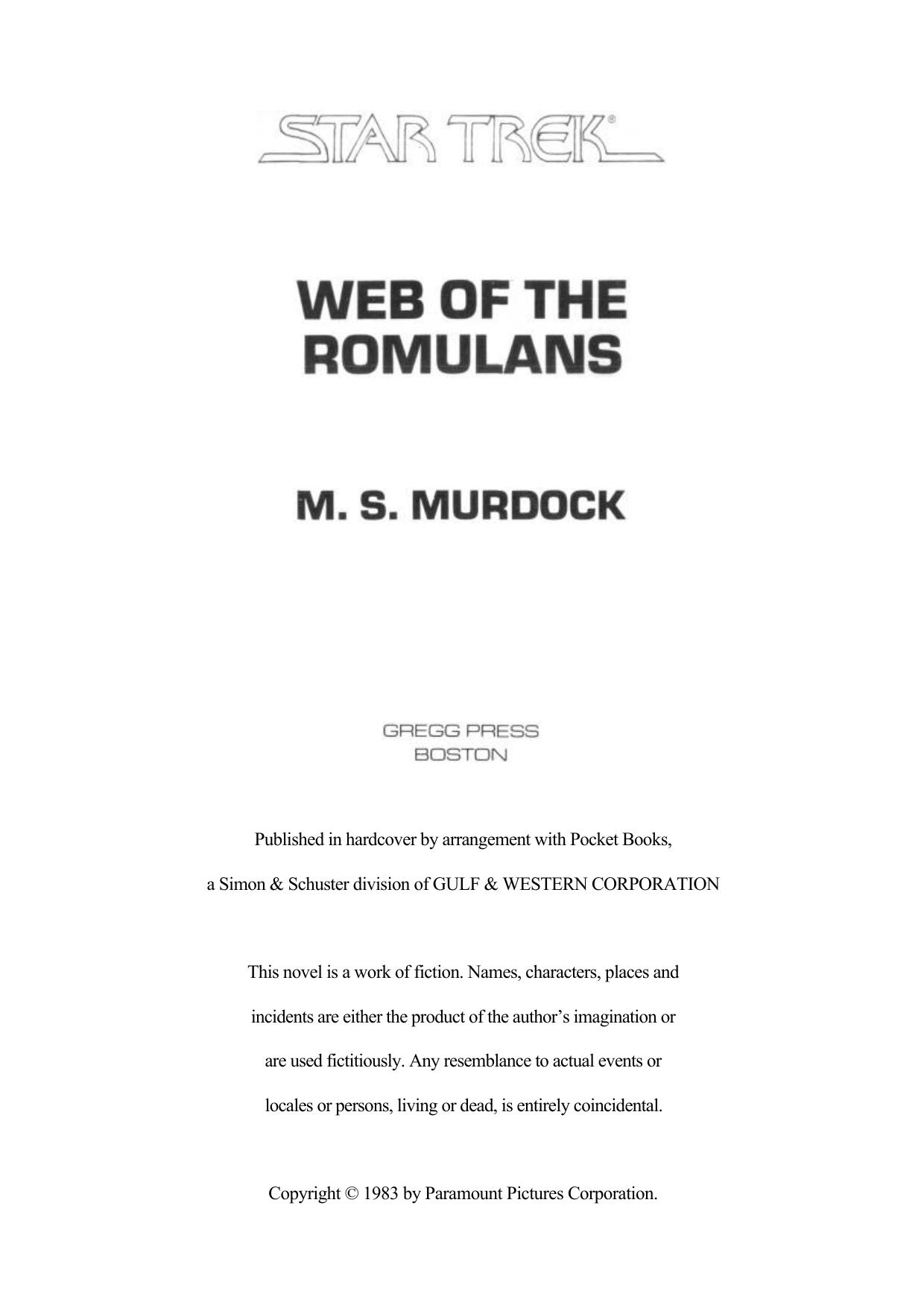 STAR TREK®

WEB OF THE ROMULANS

M. S. MURDOCK

GREGG PRESS
BOSTON

Published in hardcover by arrangement with Pocket Books, a Simon & Schuster division of GULF & WESTERN CORPORATION

This novel is a work of fiction. Names, characters, places and incidents are either the product of the author's imagination or are used fictitiously. Any resemblance to actual events or locales or persons, living or dead, is entirely coincidental.

Copyright © 1983 by Paramount Pictures Corporation.